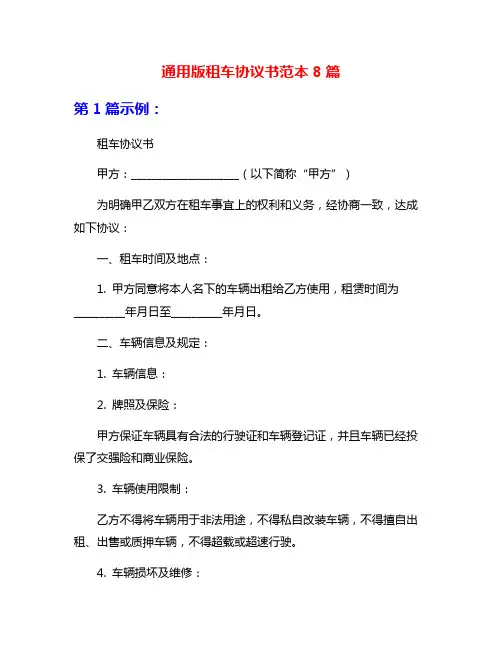 通用版租车协议书范本 8 篇

第 1 篇示例：

租车协议书

甲方：____________________（以下简称“甲方”）

为明确甲乙双方在租车事宜上的权利和义务，经协商一致，达成如下协议：

一、租车时间及地点：

1. 甲方同意将本人名下的车辆出租给乙方使用，租赁时间为_________年月日至_________年月日。

二、车辆信息及规定：

1. 车辆信息：

2. 牌照及保险：

甲方保证车辆具有合法的行驶证和车辆登记证，并且车辆已经投保了交强险和商业保险。

3. 车辆使用限制：

乙方不得将车辆用于非法用途，不得私自改装车辆，不得擅自出租、出售或质押车辆，不得超载或超速行驶。

4. 车辆损坏及维修：